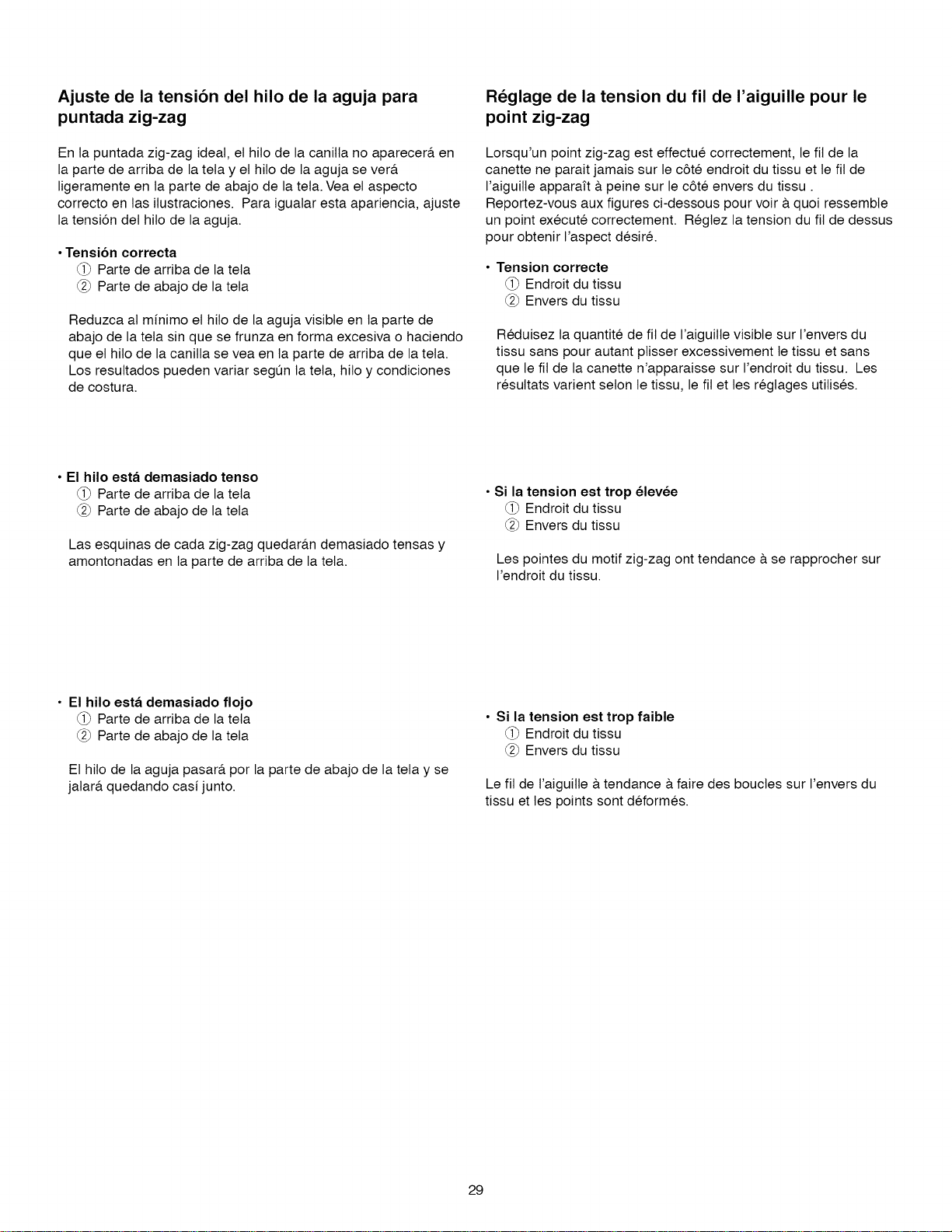 Ajuste de la tensión del hilo de la aguja para puntada zig-zag

En la puntada zig-zag ideal, el hilo de la canilla no aparecerá en la parte de arriba de la tela y el hilo de la aguja se verá ligeramente en la parte de abajo de la tela. Vea el aspecto correcto en las ilustraciones. Para igualar esta apariencia, ajuste la tensión del hilo de la aguja.

• Tensión correcta
① Parte de arriba de la tela
② Parte de abajo de la tela

Reduzca al mínimo el hilo de la aguja visible en la parte de abajo de la tela sin que se frunza en forma excesiva o haciendo que el hilo de la canilla se vea en la parte de arriba de la tela. Los resultados pueden variar según la tela, hilo y condiciones de costura.

• El hilo está demasiado tenso
① Parte de arriba de la tela
② Parte de abajo de la tela

Las esquinas de cada zig-zag quedarán demasiado tensas y amontonadas en la parte de arriba de la tela.

• El hilo está demasiado flojo
① Parte de arriba de la tela
② Parte de abajo de la tela

El hilo de la aguja pasará por la parte de abajo de la tela y se jalará quedando casí junto.

Réglage de la tension du fil de l'aiguille pour le point zig-zag

Lorsqu'un point zig-zag est effectué correctement, le fil de la canette ne parait jamais sur le côté endroit du tissu et le fil de l'aiguille apparaît à peine sur le côté envers du tissu . Reportez-vous aux figures ci-dessous pour voir à quoi ressemble un point exécuté correctement. Réglez la tension du fil de dessus pour obtenir l'aspect désiré.

• Tension correcte
① Endroit du tissu
② Envers du tissu

Réduisez la quantité de fil de l'aiguille visible sur l'envers du tissu sans pour autant plisser excessivement le tissu et sans que le fil de la canette n'apparaisse sur l'endroit du tissu. Les résultats varient selon le tissu, le fil et les réglages utilisés.

• Si la tension est trop élevée
① Endroit du tissu
② Envers du tissu

Les pointes du motif zig-zag ont tendance à se rapprocher sur l'endroit du tissu.

• Si la tension est trop faible
① Endroit du tissu
② Envers du tissu

Le fil de l'aiguille à tendance à faire des boucles sur l'envers du tissu et les points sont déformés.

29